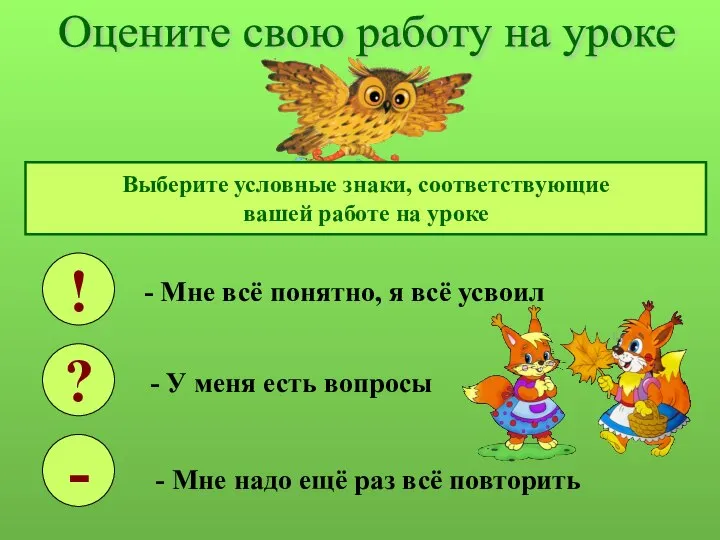 Оцените свою работу на уроке

Выберите условные знаки, соответствующие вашей работе на уроке

!

- Мне всё понятно, я всё усвоил

?

- У меня есть вопросы

-

- Мне надо ещё раз всё повторить